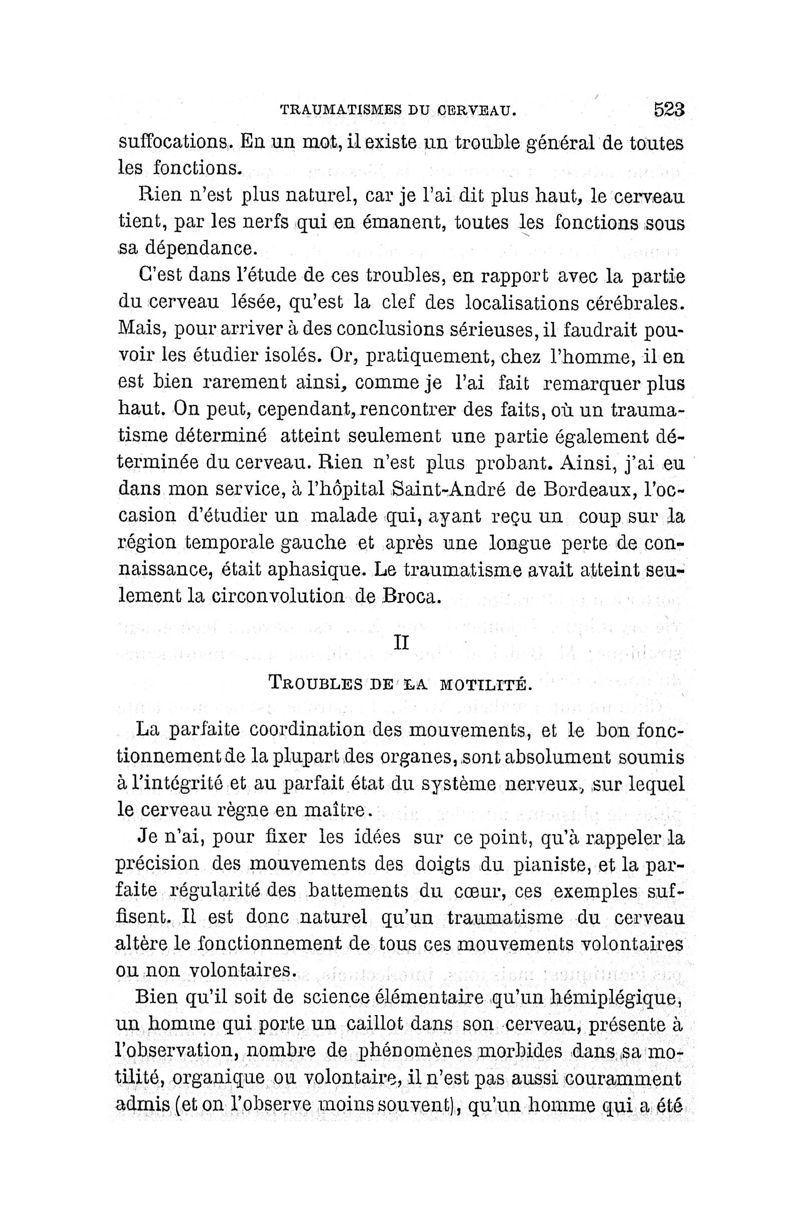 TRAUMATISMES DU CERVEAU. 523

suffocations. En un mot, il existe un trouble général de toutes les fonctions.

Rien n'est plus naturel, car je l'ai dit plus haut, le cerveau tient, par les nerfs qui en émanent, toutes les fonctions sous sa dépendance.

C'est dans l'étude de ces troubles, en rapport avec la partie du cerveau lésée, qu'est la clef des localisations cérébrales. Mais, pour arriver à des conclusions sérieuses, il faudrait pouvoir les étudier isolés. Or, pratiquement, chez l'homme, il en est bien rarement ainsi, comme je l'ai fait remarquer plus haut. On peut, cependant, rencontrer des faits, où un traumatisme déterminé atteint seulement une partie également déterminée du cerveau. Rien n'est plus probant. Ainsi, j'ai eu dans mon service, à l'hôpital Saint-André de Bordeaux, l'occasion d'étudier un malade qui, ayant reçu un coup sur la région temporale gauche et après une longue perte de connaissance, était aphasique. Le traumatisme avait atteint seulement la circonvolution de Broca.

II

TROUBLES DE LA MOTILITÉ.

La parfaite coordination des mouvements, et le bon fonctionnement de la plupart des organes, sont absolument soumis à l'intégrité et au parfait état du système nerveux, sur lequel le cerveau règne en maître.

Je n'ai, pour fixer les idées sur ce point, qu'à rappeler la précision des mouvements des doigts du pianiste, et la parfaite régularité des battements du cœur, ces exemples suffisent. Il est donc naturel qu'un traumatisme du cerveau altère le fonctionnement de tous ces mouvements volontaires ou non volontaires.

Bien qu'il soit de science élémentaire qu'un hémiplégique, un homme qui porte un caillot dans son cerveau, présente à l'observation, nombre de phénomènes morbides dans sa motilité, organique ou volontaire, il n'est pas aussi couramment admis (et on l'observe moins souvent), qu'un homme qui a été